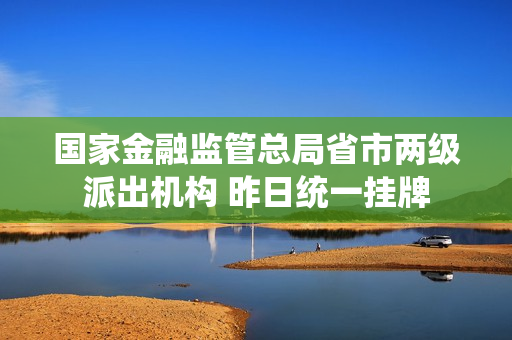 国家金融监管总局省市两级派出机构 昨日统一挂牌